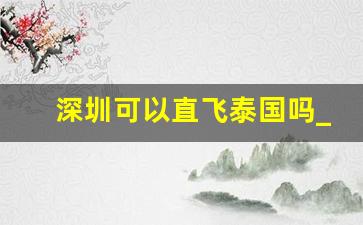 深圳可以直飞泰国吗_